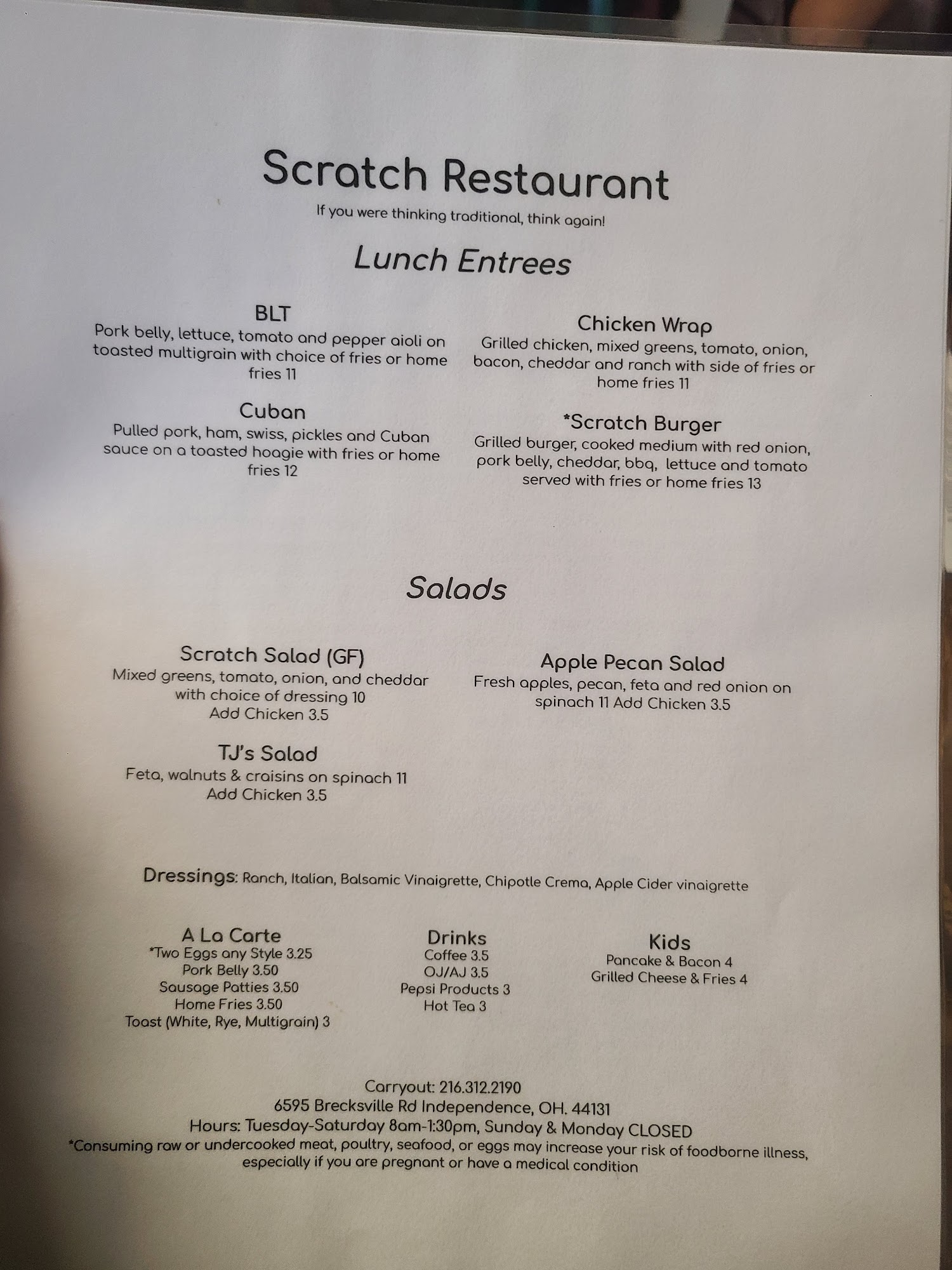 Scratch Restaurant

If you were thinking traditional, think again!

Lunch Entrees

BLT
Pork belly, lettuce, tomato and pepper aioli on toasted multigrain with choice of fries or home fries 11

Cuban
Pulled pork, ham, swiss, pickles and Cuban sauce on a toasted hoagie with fries or home fries 12

Chicken Wrap
Grilled chicken, mixed greens, tomato, onion, bacon, cheddar and ranch with side of fries or home fries 11

*Scratch Burger
Grilled burger, cooked medium with red onion, pork belly, cheddar, bbq, lettuce and tomato served with fries or home fries 13

Salads

Scratch Salad (GF)
Mixed greens, tomato, onion, and cheddar with choice of dressing 10
Add Chicken 3.5

TJ's Salad
Feta, walnuts & craisins on spinach 11
Add Chicken 3.5

Apple Pecan Salad
Fresh apples, pecan, feta and red onion on spinach 11 Add Chicken 3.5

Dressings: Ranch, Italian, Balsamic Vinaigrette, Chipotle Crema, Apple Cider vinaigrette

A La Carte
*Two Eggs any Style 3.25
Pork Belly 3.50
Sausage Patties 3.50
Home Fries 3.50
Toast (White, Rye, Multigrain) 3

Drinks
Coffee 3.5
OJ/AJ 3.5
Pepsi Products 3
Hot Tea 3

Kids
Pancake & Bacon 4
Grilled Cheese & Fries 4

Carryout: 216.312.2190
6595 Brecksville Rd Independence, OH. 44131
Hours: Tuesday-Saturday 8am-1:30pm, Sunday & Monday CLOSED
*Consuming raw or undercooked meat, poultry, seafood, or eggs may increase your risk of foodborne illness, especially if you are pregnant or have a medical condition